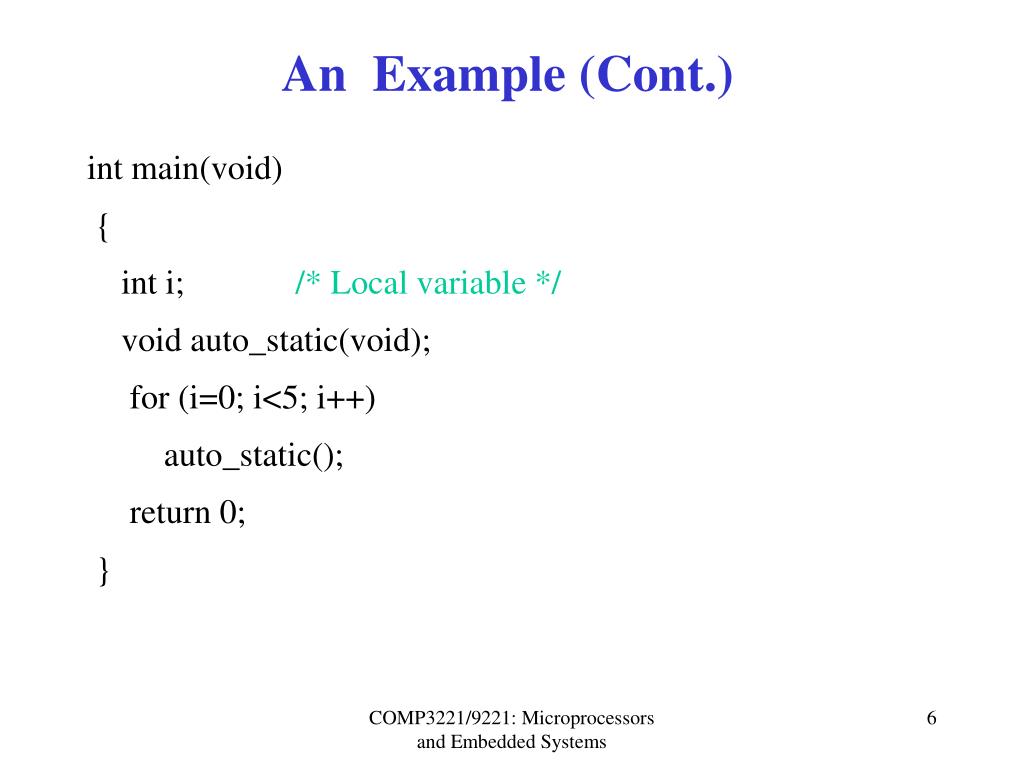 An Example (Cont.)

int main(void)
{
int i; /* Local variable */
void auto_static(void);
for (i=0; i<5; i++)
auto_static();
return 0;
}

COMP3221/9221: Microprocessors and Embedded Systems

6